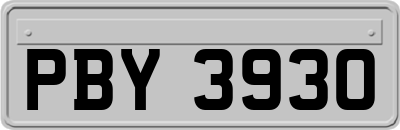 PBY 3930